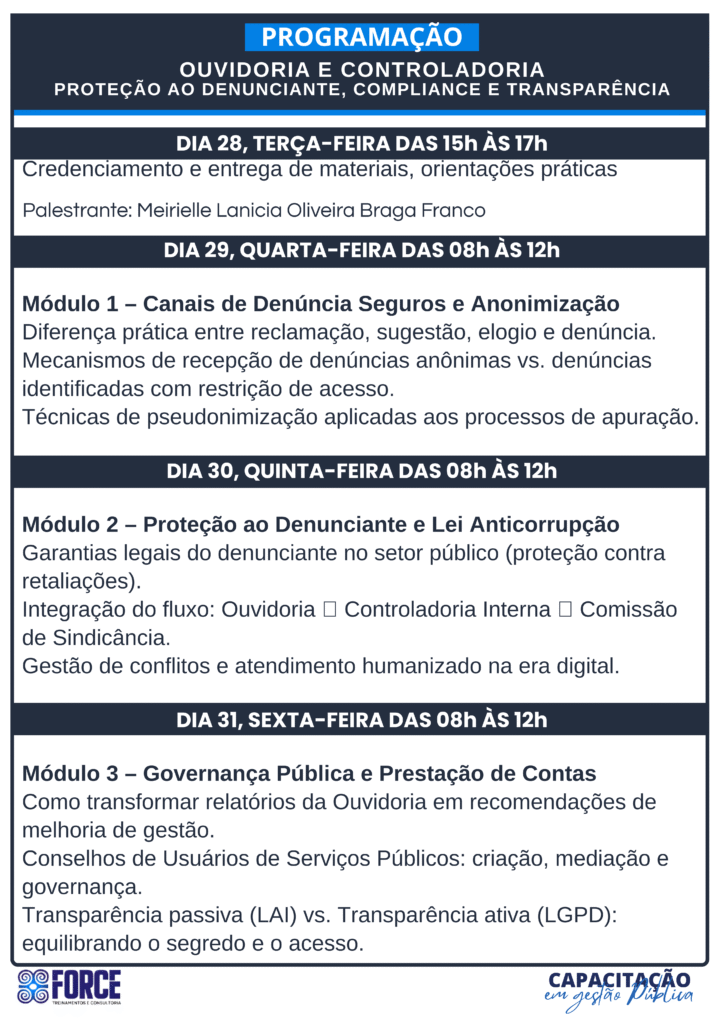 PROGRAMAÇÃO
OUVIDORIA E CONTROLADORIA
PROTEÇÃO AO DENUNCIANTE, COMPLIANCE E TRANSPARÊNCIA

DIA 28, TERÇA-FEIRA DAS 15h ÀS 17h
Credenciamento e entrega de materiais, orientações práticas

Palestrante: Meirielle Lanicia Oliveira Braga Franco

DIA 29, QUARTA-FEIRA DAS 08h ÀS 12h

Módulo 1 – Canais de Denúncia Seguros e Anonimização
Diferença prática entre reclamação, sugestão, elogio e denúncia.
Mecanismos de recepção de denúncias anônimas vs. denúncias identificadas com restrição de acesso.
Técnicas de pseudonimização aplicadas aos processos de apuração.

DIA 30, QUINTA-FEIRA DAS 08h ÀS 12h

Módulo 2 – Proteção ao Denunciante e Lei Anticorrupção
Garantias legais do denunciante no setor público (proteção contra retaliações).
Integração do fluxo: Ouvidoria □ Controladoria Interna □ Comissão de Sindicância.
Gestão de conflitos e atendimento humanizado na era digital.

DIA 31, SEXTA-FEIRA DAS 08h ÀS 12h

Módulo 3 – Governança Pública e Prestação de Contas
Como transformar relatórios da Ouvidoria em recomendações de melhoria de gestão.
Conselhos de Usuários de Serviços Públicos: criação, mediação e governança.
Transparência passiva (LAI) vs. Transparência ativa (LGPD): equilibrando o segredo e o acesso.

FORCE
TREINAMENTOS E CONSULTORIA

CAPACITAÇÃO
em gestão Pública